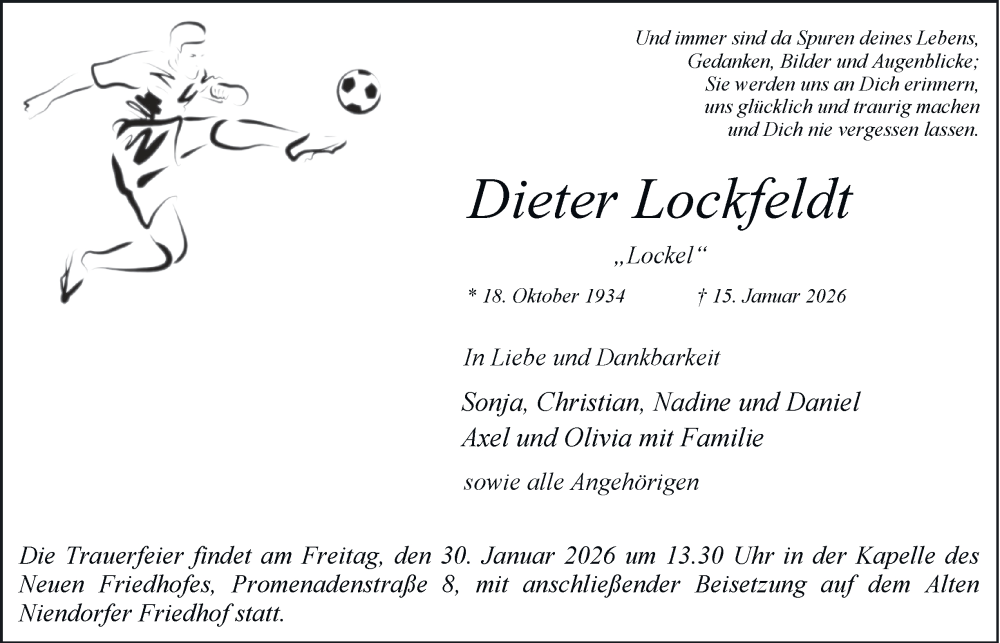 Und immer sind da Spuren deines Lebens,
Gedanken, Bilder und Augenblicke;
Sie werden uns an Dich erinnern,
uns glücklich und traurig machen
und Dich nie vergessen lassen.

Dieter Lockfeldt

„Lockel“

* 18. Oktober 1934 † 15. Januar 2026

In Liebe und Dankbarkeit

Sonja, Christian, Nadine und Daniel
Axel und Olivia mit Familie

sowie alle Angehörigen

Die Trauerfeier findet am Freitag, den 30. Januar 2026 um 13.30 Uhr in der Kapelle des Neuen Friedhofes, Promenadenstraße 8, mit anschließender Beisetzung auf dem Alten Niendorfer Friedhof statt.